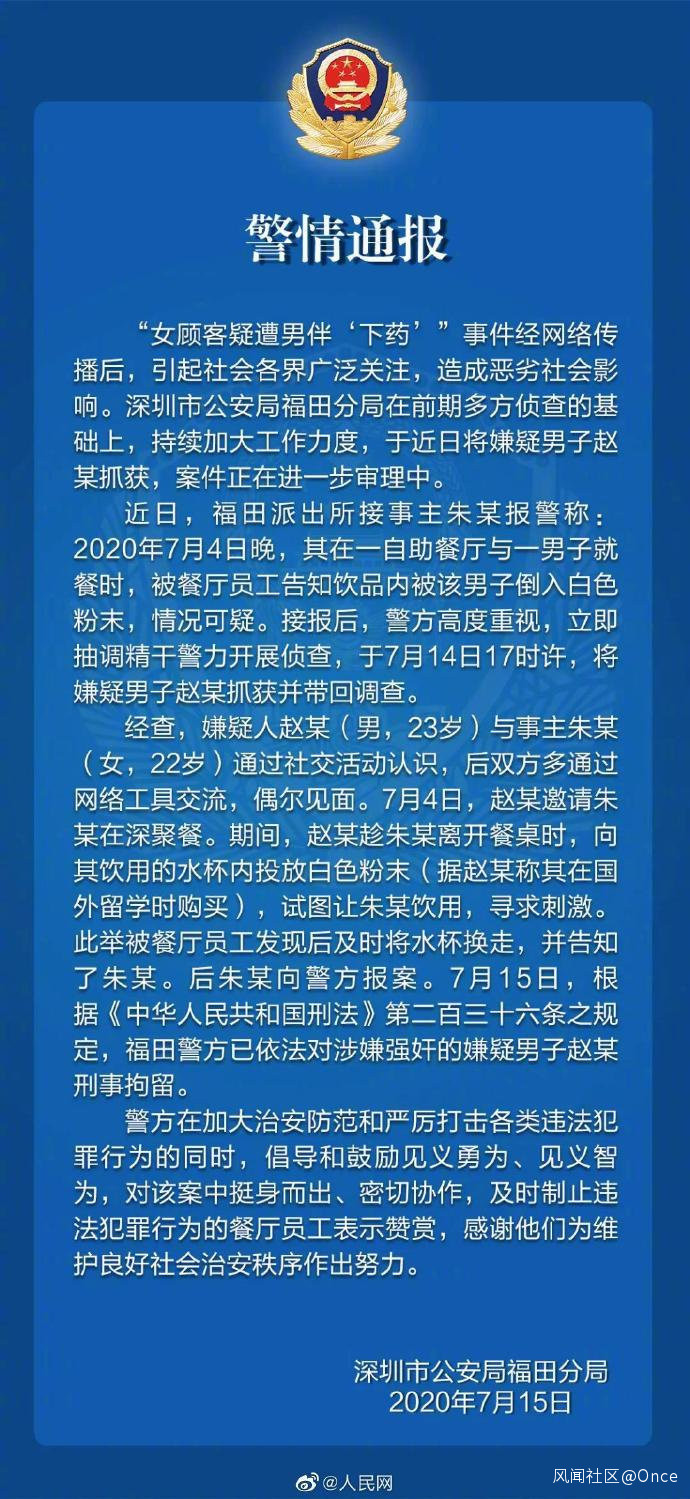 警情通报

“女顾客疑遭男伴‘下药’”事件经网络传播后，引起社会各界广泛关注，造成恶劣社会影响。深圳市公安局福田分局在前期多方侦查的基础上，持续加大工作力度，于近日将嫌疑男子赵某抓获，案件正在进一步审理中。

近日，福田派出所接事主朱某报警称：2020年7月4日晚，其在一自助餐厅与一男子就餐时，被餐厅员工告知饮品内被该男子倒入白色粉末，情况可疑。接报后，警方高度重视，立即抽调精干警力开展侦查，于7月14日17时许，将嫌疑男子赵某抓获并带回调查。

经查，嫌疑人赵某（男，23岁）与事主朱某（女，22岁）通过社交活动认识，后双方多通过网络工具交流，偶尔见面。7月4日，赵某邀请朱某在深聚餐。期间，赵某趁朱某离开餐桌时，向其饮用的水杯内投放白色粉末（据赵某称其在国外留学时购买），试图让朱某饮用，寻求刺激。此举被餐厅员工发现后及时将水杯换走，并告知了朱某。后朱某向警方报案。7月15日，根据《中华人民共和国刑法》第二百三十六条之规定，福田警方已依法对涉嫌强奸的嫌疑男子赵某刑事拘留。

警方在加大治安防范和严厉打击各类违法犯罪行为的同时，倡导和鼓励见义勇为、见义智为，对该案中挺身而出、密切协作，及时制止违法犯罪行为的餐厅员工表示赞赏，感谢他们为维护良好社会治安秩序作出努力。

深圳市公安局福田分局
2020年7月15日

@人民网

风闻社区@Once